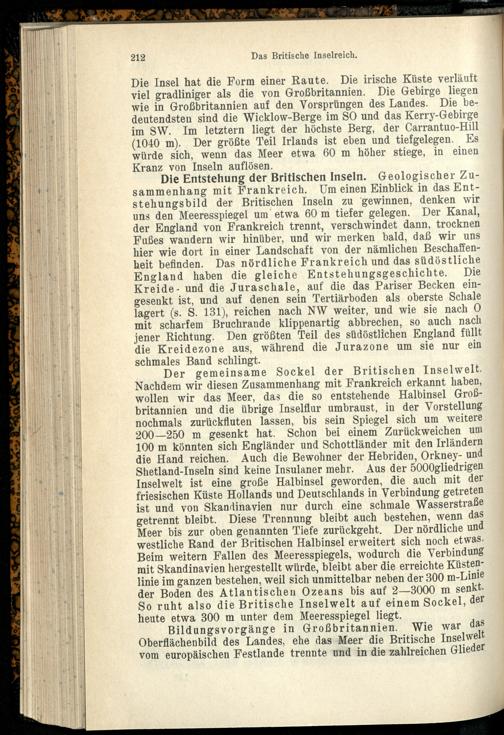 212 Das Britische Inselreich.

Die Insel hat die Form einer Raute. Die irische Küste verläuft viel gradliniger als die von Großbritannien. Die Gebirge liegen wie in Großbritannien auf den Vorsprüngen des Landes. Die bedeutendsten sind die Wicklow-Berge im SO und das Kerry-Gebirge im SW. Im letztern liegt der höchste Berg, der Carrantuo-Hill (1040 m). Der größte Teil Irlands ist eben und tiefgelegen. Es würde sich, wenn das Meer etwa 60 m höher stiege, in einen Kranz von Inseln auflösen.

Die Entstehung der Britischen Inseln. Geologischer Zusammenhang mit Frankreich. Um einen Einblick in das Entstehungsbild der Britischen Inseln zu gewinnen, denken wir uns den Meeresspiegel um etwa 60 m tiefer gelegen. Der Kanal, der England von Frankreich trennt, verschwindet dann, trocknen Fußes wandern wir hinüber, und wir merken bald, daß wir uns hier wie dort in einer Landschaft von der nämlichen Beschaffenheit befinden. Das nördliche Frankreich und das südöstliche England haben die gleiche Entstehungsgeschichte. Die Kreide- und die Juraschale, auf die das Pariser Becken eingesenkt ist, und auf denen sein Tertiärboden als oberste Schale lagert (s. S. 131), reichen nach NW weiter, und wie sie nach O mit scharfem Bruchrande klippenartig abbrechen, so auch nach jener Richtung. Den größten Teil des südöstlichen England füllt die Kreidezone aus, während die Jurazone um sie nur ein schmales Band schlingt.

Der gemeinsame Sockel der Britischen Inselwelt. Nachdem wir diesen Zusammenhang mit Frankreich erkannt haben, wollen wir das Meer, das die so entstehende Halbinsel Großbritannien und die übrige Inselflur umbraust, in der Vorstellung nochmals zurückfluten lassen, bis sein Spiegel sich um weitere 200—250 m gesenkt hat. Schon bei einem Zurückweichen um 100 m könnten sich Engländer und Schottländer mit den Irländern die Hand reichen. Auch die Bewohner der Hebriden, Orkney- und Shetland-Inseln sind keine Insulaner mehr. Aus der 5000gliedrigen Inselwelt ist eine große Halbinsel geworden, die auch mit der friesischen Küste Hollands und Deutschlands in Verbindung getreten ist und von Skandinavien nur durch eine schmale Wasserstraße getrennt bleibt. Diese Trennung bleibt auch bestehen, wenn das Meer bis zur oben genannten Tiefe zurückgeht. Der nördliche und westliche Rand der Britischen Halbinsel erweitert sich noch etwas. Beim weitern Fallen des Meeresspiegels, wodurch die Verbindung mit Skandinavien hergestellt würde, bleibt aber die erreichte Küstenlinie im ganzen bestehen, weil sich unmittelbar neben der 300 m-Linie der Boden des Atlantischen Ozeans bis auf 2—3000 m senkt. So ruht also die Britische Inselwelt auf einem Sockel, der heute etwa 300 m unter dem Meeresspiegel liegt.

Bildungsvorgänge in Großbritannien. Wie war das Oberflächenbild des Landes, ehe das Meer die Britische Inselwelt vom europäischen Festlande trennte und in die zahlreichen Glieder